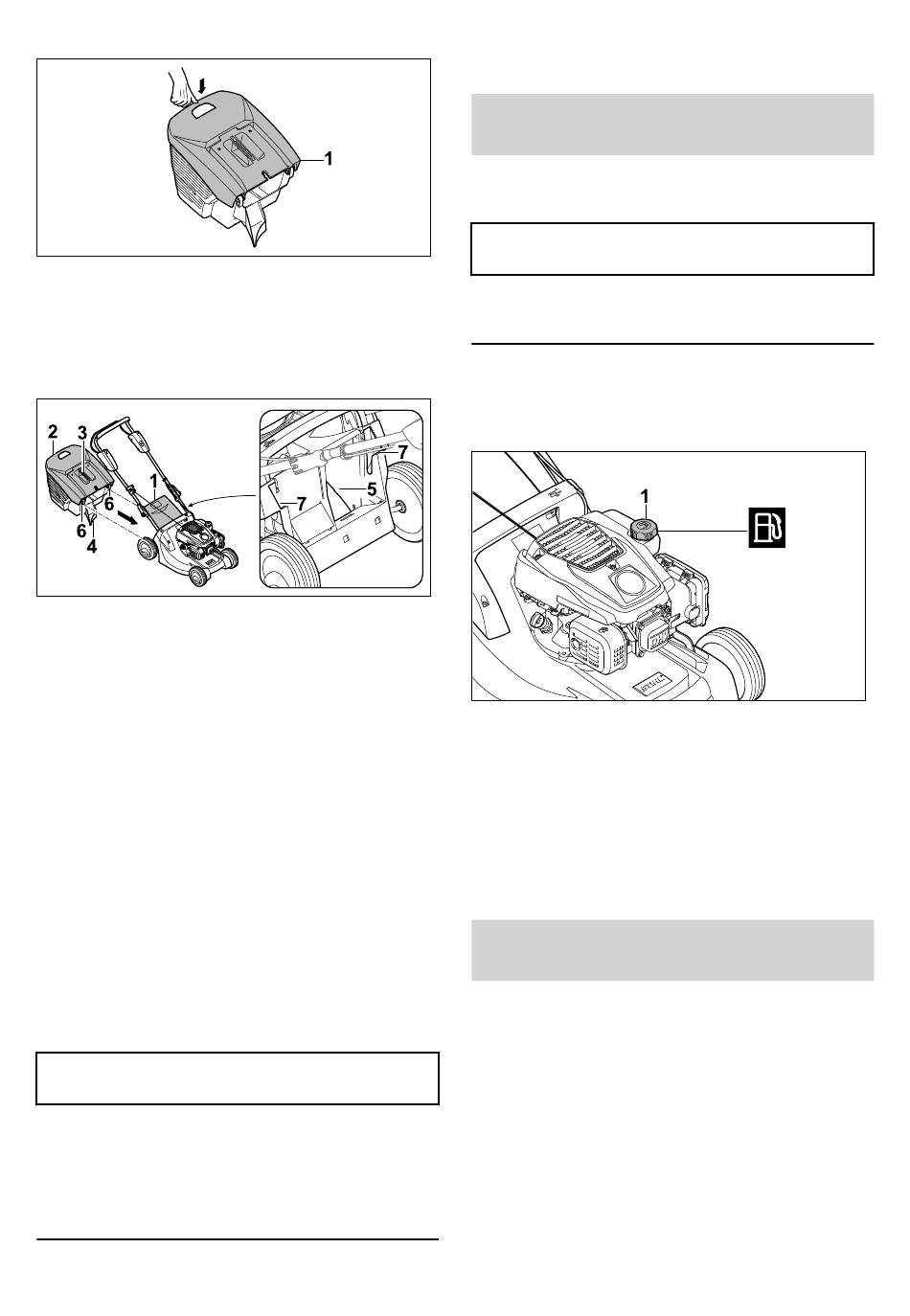 1

2
3
1
6
6
4
7
7
5

1